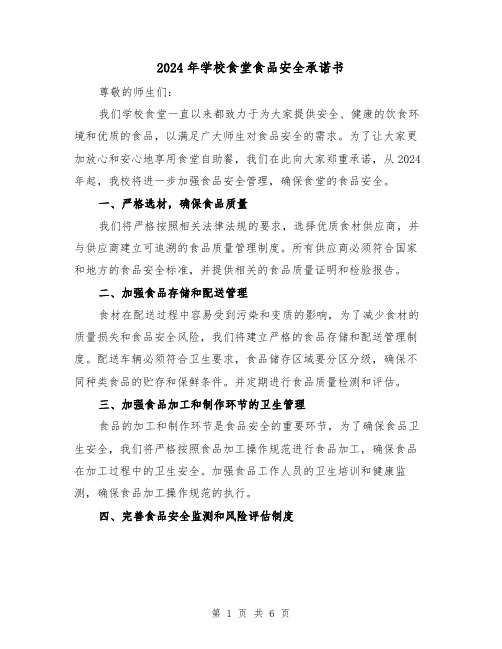 2024年学校食堂食品安全承诺书

尊敬的师生们：

我们学校食堂一直以来都致力于为大家提供安全、健康的饮食环境和优质的食品，以满足广大师生对食品安全的需求。为了让大家更加放心和安心地享用食堂自助餐，我们在此向大家郑重承诺，从2024年起，我校将进一步加强食品安全管理，确保食堂的食品安全。

一、严格选材，确保食品质量

我们将严格按照相关法律法规的要求，选择优质食材供应商，并与供应商建立可追溯的食品质量管理制度。所有供应商必须符合国家和地方的食品安全标准，并提供相关的食品质量证明和检验报告。

二、加强食品存储和配送管理

食材在配送过程中容易受到污染和变质的影响，为了减少食材的质量损失和食品安全风险，我们将建立严格的食品存储和配送管理制度。配送车辆必须符合卫生要求，食品储存区域要分区分级，确保不同种类食品的贮存和保鲜条件。并定期进行食品质量检测和评估。

三、加强食品加工和制作环节的卫生管理

食品的加工和制作环节是食品安全的重要环节，为了确保食品卫生安全，我们将严格按照食品加工操作规范进行食品加工，确保食品在加工过程中的卫生安全。加强食品工作人员的卫生培训和健康监测，确保食品加工操作规范的执行。

四、完善食品安全监测和风险评估制度

第 1 页 共 6 页